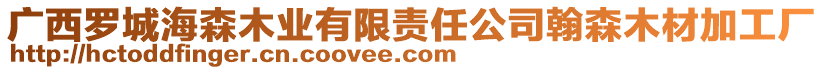 广西罗城海森木业有限责任公司翰森木材加工厂
http://hctoddfinger.cn.coovee.com